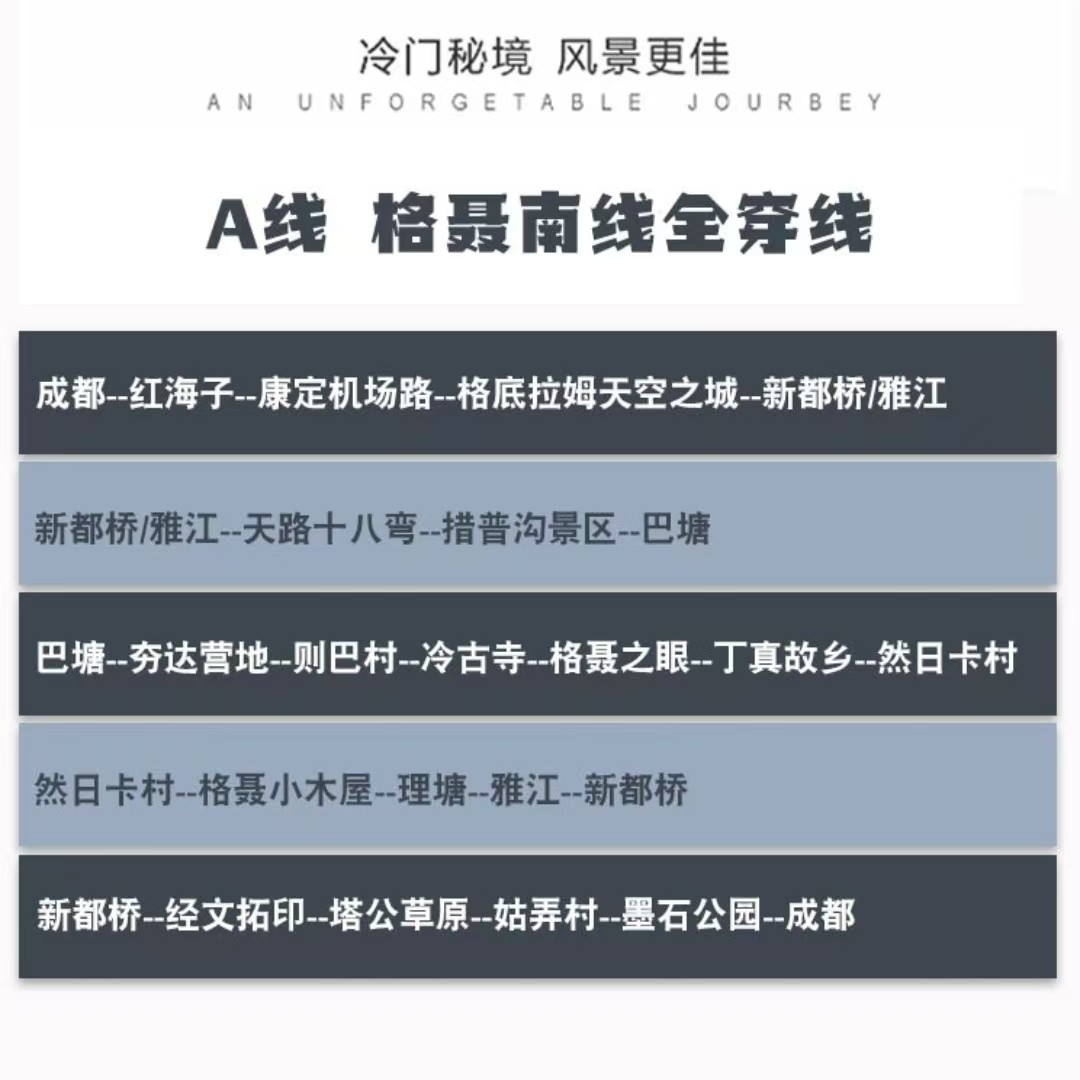 冷门秘境 风景更佳
AN UNFORGETABLE JOURBEY

A线 格聂南线全穿线

成都--红海子--康定机场路--格底拉姆天空之城--新都桥/雅江

新都桥/雅江--天路十八弯--措普沟景区--巴塘

巴塘--夯达营地--则巴村--冷古寺--格聂之眼--丁真故乡--然日卡村

然日卡村--格聂小木屋--理塘--雅江--新都桥

新都桥--经文拓印--塔公草原--姑弄村--墨石公园--成都